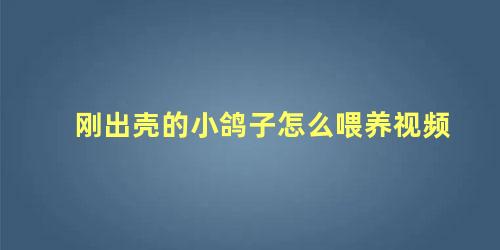 刚出壳的小鸽子怎么喂养视频